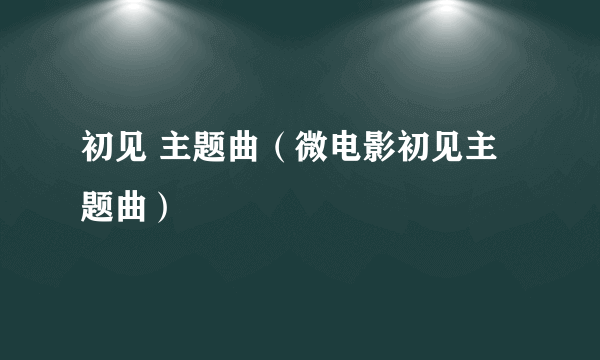 初见 主题曲（微电影初见主题曲）